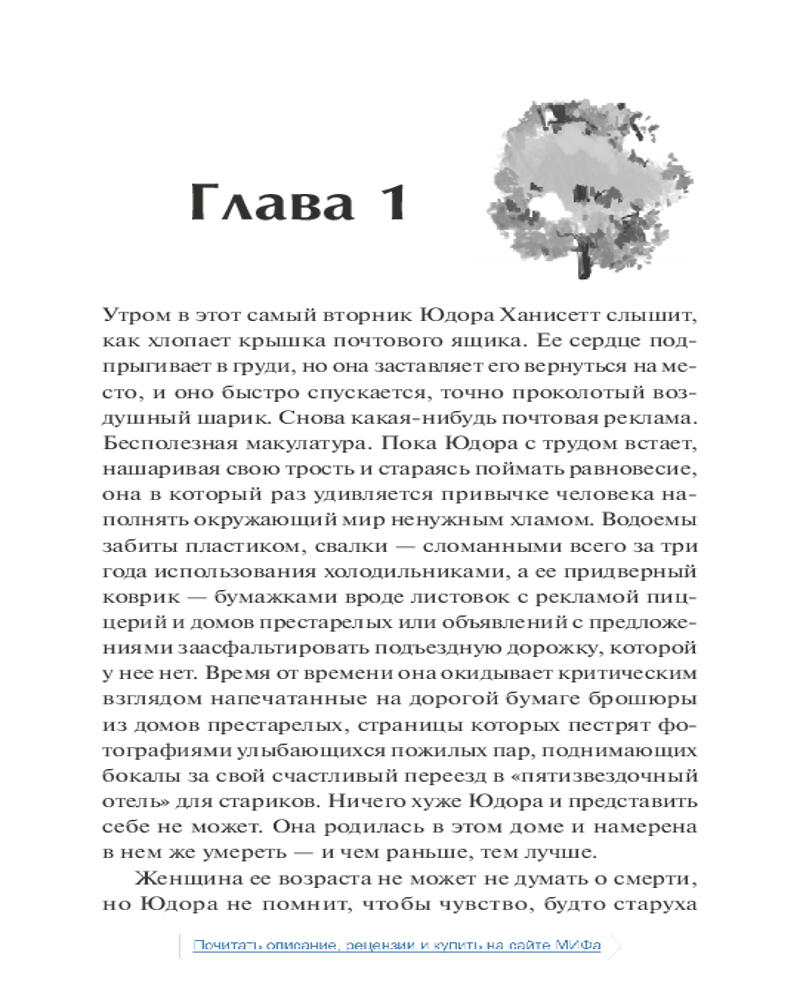 Глава 1

Утром в этот самый вторник Юдора Ханисетт слышит, как хлопает крышка почтового ящика. Ее сердце подпрыгивает в груди, но она заставляет его вернуться на место, и оно быстро спускается, точно проколотый воздушный шарик. Снова какая-нибудь почтовая реклама. Бесполезная макулатура. Пока Юдора с трудом встает, нашаривая свою трость и стараясь поймать равновесие, она в который раз удивляется привычке человека наполнять окружающий мир ненужным хламом. Водоемы забиты пластиком, свалки — сломанными всего за три года использования холодильниками, а ее придверный коврик — бумажками вроде листовок с рекламой пиццерий и домов престарелых или объявлений с предложениями заасфальтировать подъездную дорожку, которой у нее нет. Время от времени она окидывает критическим взглядом напечатанные на дорогой бумаге брошюры из домов престарелых, страницы которых пестрят фотографиями улыбающихся пожилых пар, поднимающих бокалы за свой счастливый переезд в «пятизвездочный отель» для стариков. Ничего хуже Юдора и представить себе не может. Она родилась в этом доме и намерена в нем же умереть — и чем раньше, тем лучше.

Женщина ее возраста не может не думать о смерти, но Юдора не помнит, чтобы чувство, будто старуха

Почитать описание, рецензии и купить на сайте МИФа